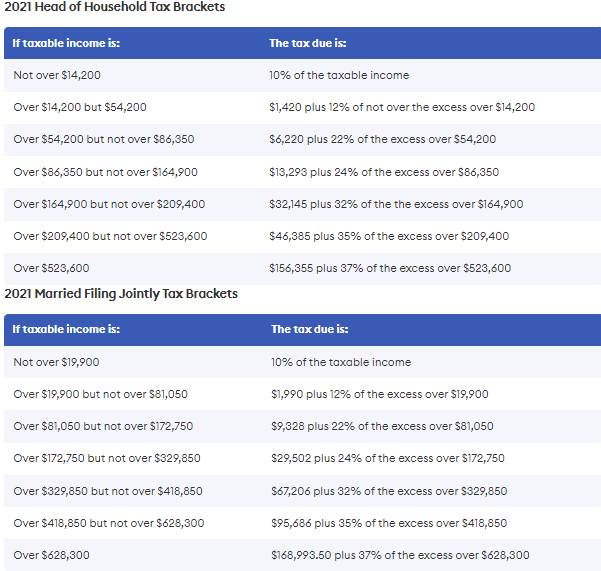 2021 Head of Household Tax Brackets

| If taxable income is: | The tax due is: |
|---|---|
| Not over \$14,200 | 10% of the taxable income |
| Over \$14,200 but \$54,200 | \$1,420 plus 12% of not over the excess over \$14,200 |
| Over \$54,200 but not over \$86,350 | \$6,220 plus 22% of the excess over \$54,200 |
| Over \$86,350 but not over \$164,900 | \$13,293 plus 24% of the excess over \$86,350 |
| Over \$164,900 but not over \$209,400 | \$32,145 plus 32% of the the excess over \$164,900 |
| Over \$209,400 but not over \$523,600 | \$46,385 plus 35% of the excess over \$209,400 |
| Over \$523,600 | \$156,355 plus 37% of the excess over \$523,600 |

2021 Married Filing Jointly Tax Brackets

| If taxable income is: | The tax due is: |
|---|---|
| Not over \$19,900 | 10% of the taxable income |
| Over \$19,900 but not over \$81,050 | \$1,990 plus 12% of the excess over \$19,900 |
| Over \$81,050 but not over \$172,750 | \$9,328 plus 22% of the excess over \$81,050 |
| Over \$172,750 but not over \$329,850 | \$29,502 plus 24% of the excess over \$172,750 |
| Over \$329,850 but not over \$418,850 | \$67,206 plus 32% of the excess over \$329,850 |
| Over \$418,850 but not over \$628,300 | \$95,686 plus 35% of the excess over \$418,850 |
| Over \$628,300 | \$168,993.50 plus 37% of the excess over \$628,300 |